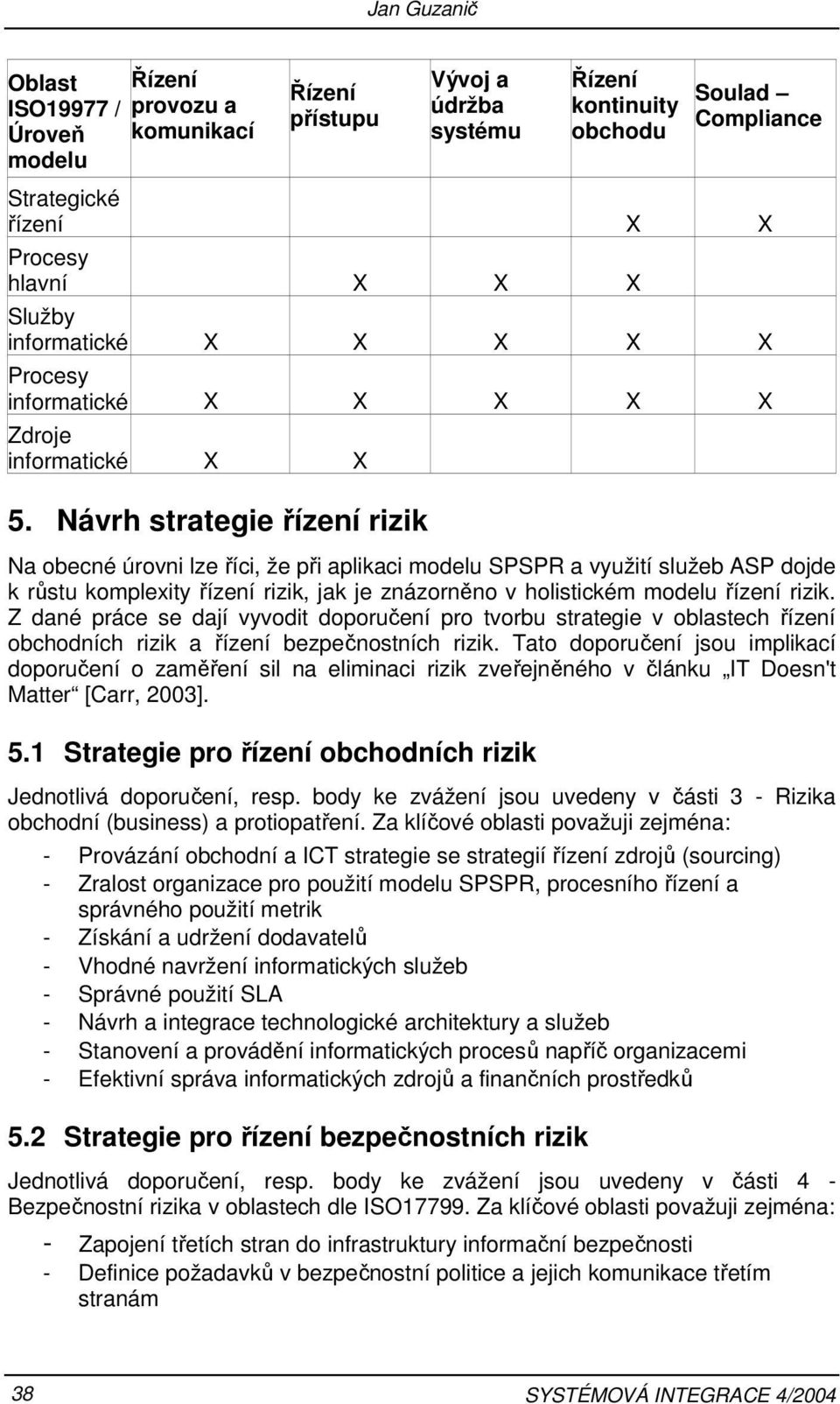 Jan Guzanič

| Oblast ISO19977 / Úroveň modelu | Řízení provozu a komunikací | Řízení přístupu | Vývoj a údržba systému | Řízení kontinuity obchodu | Soulad – Compliance |
|---|---|---|---|---|---|
| Strategické řízení | | | | X | X |
| Procesy hlavní | | X | X | X | |
| Služby informatické | X | X | X | X | X |
| Procesy informatické | X | X | X | X | X |
| Zdroje informatické | X | X | | | |

5. Návrh strategie řízení rizik

Na obecné úrovni lze říci, že při aplikaci modelu SPSPR a využití služeb ASP dojde k růstu komplexity řízení rizik, jak je znázorněno v holistickém modelu řízení rizik. Z dané práce se dají vyvodit doporučení pro tvorbu strategie v oblastech řízení obchodních rizik a řízení bezpečnostních rizik. Tato doporučení jsou implikací doporučení o zaměření sil na eliminaci rizik zveřejněného v článku „IT Doesn't Matter“ [Carr, 2003].

5.1 Strategie pro řízení obchodních rizik

Jednotlivá doporučení, resp. body ke zvážení jsou uvedeny v části 3 - Rizika obchodní (business) a protiopatření. Za klíčové oblasti považuji zejména:

- Provázání obchodní a ICT strategie se strategií řízení zdrojů (sourcing)
- Zralost organizace pro použití modelu SPSPR, procesního řízení a správného použití metrik
- Získání a udržení dodavatelů
- Vhodné navržení informatických služeb
- Správné použití SLA
- Návrh a integrace technologické architektury a služeb
- Stanovení a provádění informatických procesů napříč organizacemi
- Efektivní správa informatických zdrojů a finančních prostředků

5.2 Strategie pro řízení bezpečnostních rizik

Jednotlivá doporučení, resp. body ke zvážení jsou uvedeny v části 4 - Bezpečnostní rizika v oblastech dle ISO17799. Za klíčové oblasti považuji zejména:

- Zapojení třetích stran do infrastruktury informační bezpečnosti
- Definice požadavků v bezpečnostní politice a jejich komunikace třetím stranám

38 SYSTÉMOVÁ INTEGRACE 4/2004